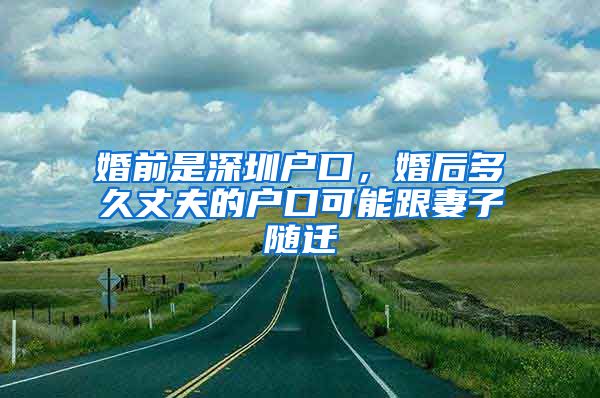 婚前是深圳户口，婚后多久丈夫的户口可能跟妻子随迁